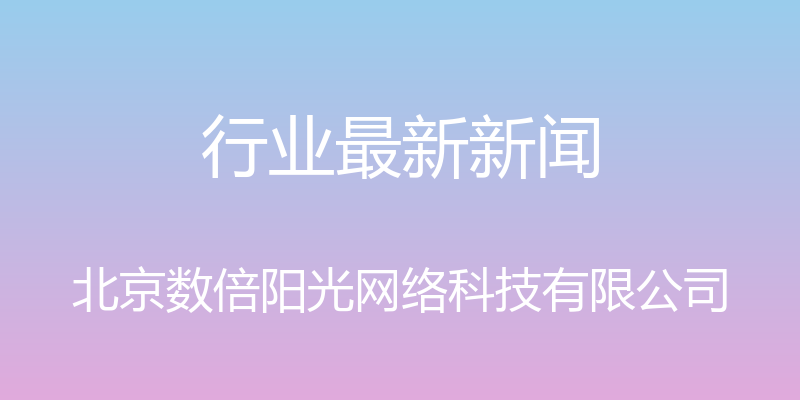 行业最新新闻

北京数倍阳光网络科技有限公司